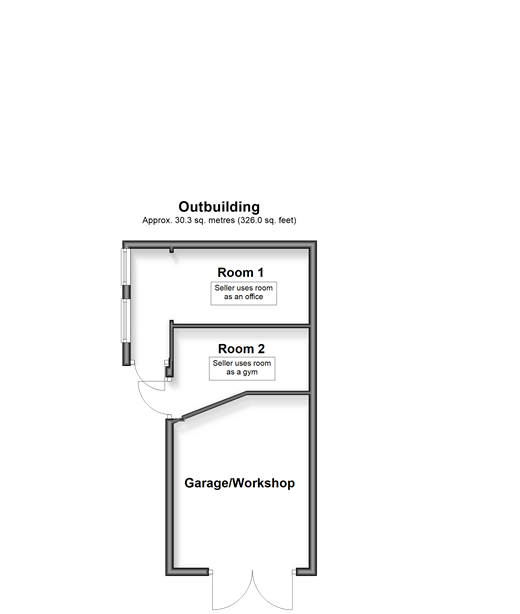 Outbuilding
Approx. 30.3 sq. metres (326.0 sq. feet)

Room 1
Seller uses room as an office

Room 2
Seller uses room as a gym

Garage/Workshop